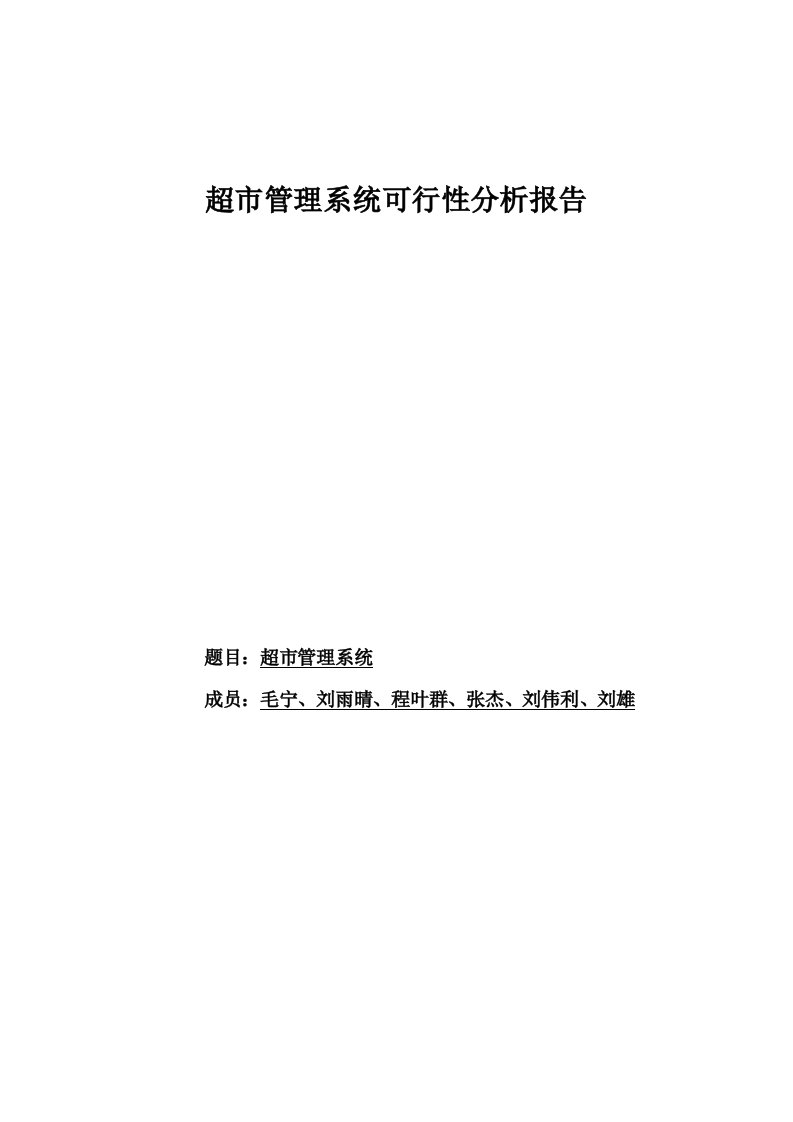 超市管理系统可行性分析报告

题目：超市管理系统

成员：毛宁、刘雨晴、程叶群、张杰、刘伟利、刘雄